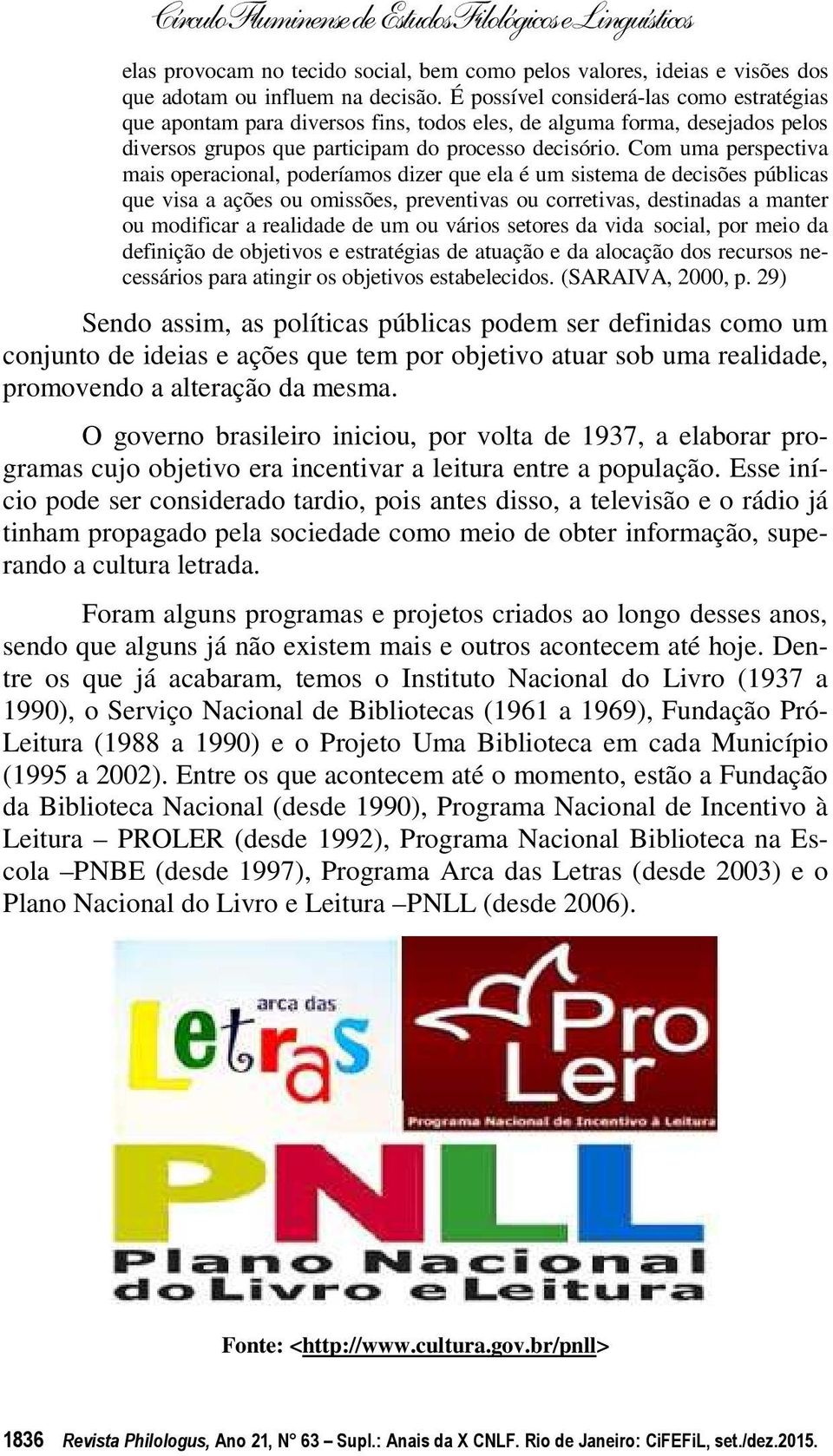 Círculo Fluminense de Estudos Filológicos e Linguísticos

elas provocam no tecido social, bem como pelos valores, ideias e visões dos que adotam ou influem na decisão. É possível considerá-las como estratégias que apontam para diversos fins, todos eles, de alguma forma, desejados pelos diversos grupos que participam do processo decisório. Com uma perspectiva mais operacional, poderíamos dizer que ela é um sistema de decisões públicas que visa a ações ou omissões, preventivas ou corretivas, destinadas a manter ou modificar a realidade de um ou vários setores da vida social, por meio da definição de objetivos e estratégias de atuação e da alocação dos recursos necessários para atingir os objetivos estabelecidos. (SARAIVA, 2000, p. 29)

Sendo assim, as políticas públicas podem ser definidas como um conjunto de ideias e ações que tem por objetivo atuar sob uma realidade, promovendo a alteração da mesma.

O governo brasileiro iniciou, por volta de 1937, a elaborar programas cujo objetivo era incentivar a leitura entre a população. Esse início pode ser considerado tardio, pois antes disso, a televisão e o rádio já tinham propagado pela sociedade como meio de obter informação, superando a cultura letrada.

Foram alguns programas e projetos criados ao longo desses anos, sendo que alguns já não existem mais e outros acontecem até hoje. Dentre os que já acabaram, temos o Instituto Nacional do Livro (1937 a 1990), o Serviço Nacional de Bibliotecas (1961 a 1969), Fundação Pró-Leitura (1988 a 1990) e o Projeto Uma Biblioteca em cada Município (1995 a 2002). Entre os que acontecem até o momento, estão a Fundação da Biblioteca Nacional (desde 1990), Programa Nacional de Incentivo à Leitura – PROLER (desde 1992), Programa Nacional Biblioteca na Escola –PNBE (desde 1997), Programa Arca das Letras (desde 2003) e o Plano Nacional do Livro e Leitura –PNLL (desde 2006).

arca das Letras

Pro Ler
Programa Nacional de Incentivo à Leitura

PNLL
Plano Nacional do Livro e Leitura

Fonte: <http://www.cultura.gov.br/pnll>

1836 Revista Philologus, Ano 21, N° 63 – Supl.: Anais da X CNLF. Rio de Janeiro: CiFEFiL, set./dez.2015.